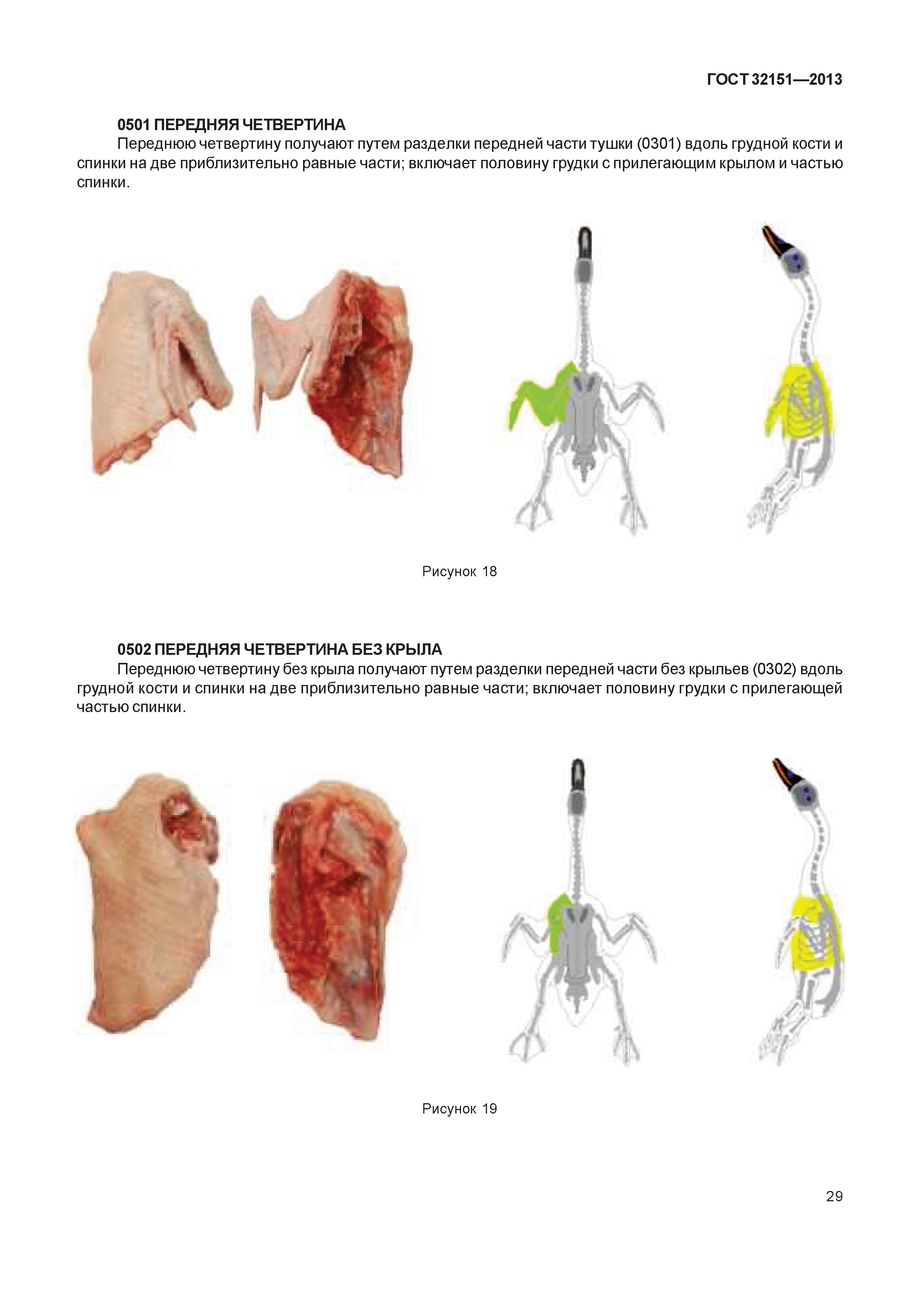 ГОСТ 32151—2013

0501 ПЕРЕДНЯЯ ЧЕТВЕРТИНА

Переднюю четвертину получают путем разделки передней части тушки (0301) вдоль грудной кости и спинки на две приблизительно равные части; включает половину грудки с прилегающим крылом и частью спинки.

Рисунок 18

0502 ПЕРЕДНЯЯ ЧЕТВЕРТИНА БЕЗ КРЫЛА

Переднюю четвертину без крыла получают путем разделки передней части без крыльев (0302) вдоль грудной кости и спинки на две приблизительно равные части; включает половину грудки с прилегающей частью спинки.

Рисунок 19

29